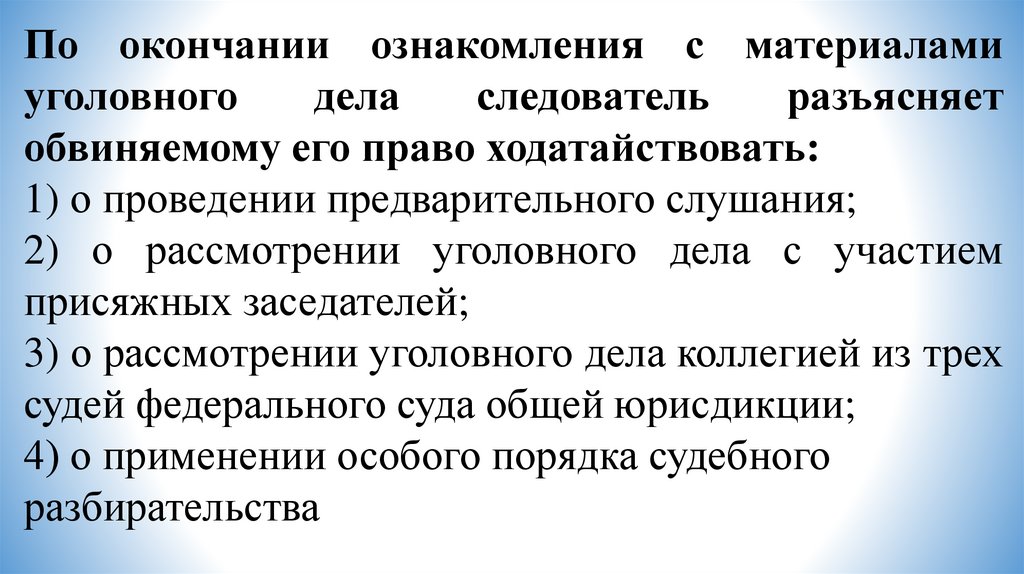 По окончании ознакомления с материалами уголовного дела следователь разъясняет обвиняемому его право ходатайствовать:
1) о проведении предварительного слушания;
2) о рассмотрении уголовного дела с участием присяжных заседателей;
3) о рассмотрении уголовного дела коллегией из трех судей федерального суда общей юрисдикции;
4) о применении особого порядка судебного разбирательства